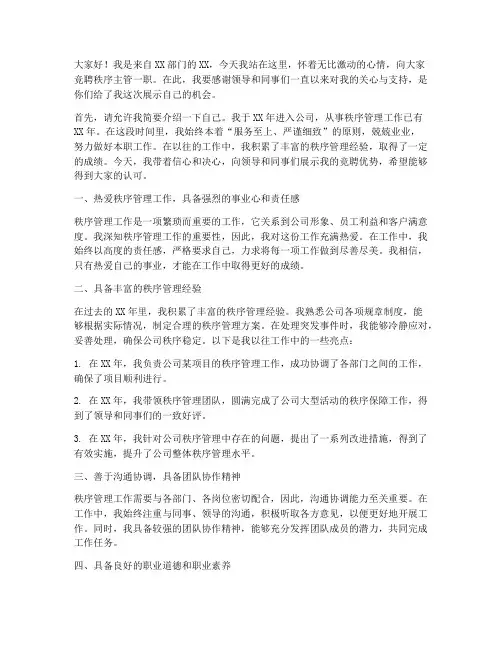 大家好！我是来自XX部门的XX，今天我站在这里，怀着无比激动的心情，向大家竞聘秩序主管一职。在此，我要感谢领导和同事们一直以来对我的关心与支持，是你们给了我这次展示自己的机会。

首先，请允许我简要介绍一下自己。我于XX年进入公司，从事秩序管理工作已有XX年。在这段时间里，我始终本着“服务至上、严谨细致”的原则，兢兢业业，努力做好本职工作。在以往的工作中，我积累了丰富的秩序管理经验，取得了一定的成绩。今天，我带着信心和决心，向领导和同事们展示我的竞聘优势，希望能够得到大家的认可。

一、热爱秩序管理工作，具备强烈的事业心和责任感

秩序管理工作是一项繁琐而重要的工作，它关系到公司形象、员工利益和客户满意度。我深知秩序管理工作的重要性，因此，我对这份工作充满热爱。在工作中，我始终以高度的责任感，严格要求自己，力求将每一项工作做到尽善尽美。我相信，只有热爱自己的事业，才能在工作中取得更好的成绩。

二、具备丰富的秩序管理经验

在过去的XX年里，我积累了丰富的秩序管理经验。我熟悉公司各项规章制度，能够根据实际情况，制定合理的秩序管理方案。在处理突发事件时，我能够冷静应对，妥善处理，确保公司秩序稳定。以下是我以往工作中的一些亮点：

1. 在XX年，我负责公司某项目的秩序管理工作，成功协调了各部门之间的工作，确保了项目顺利进行。

2. 在XX年，我带领秩序管理团队，圆满完成了公司大型活动的秩序保障工作，得到了领导和同事们的一致好评。

3. 在XX年，我针对公司秩序管理中存在的问题，提出了一系列改进措施，得到了有效实施，提升了公司整体秩序管理水平。

三、善于沟通协调，具备团队协作精神

秩序管理工作需要与各部门、各岗位密切配合，因此，沟通协调能力至关重要。在工作中，我始终注重与同事、领导的沟通，积极听取各方意见，以便更好地开展工作。同时，我具备较强的团队协作精神，能够充分发挥团队成员的潜力，共同完成工作任务。

四、具备良好的职业道德和职业素养